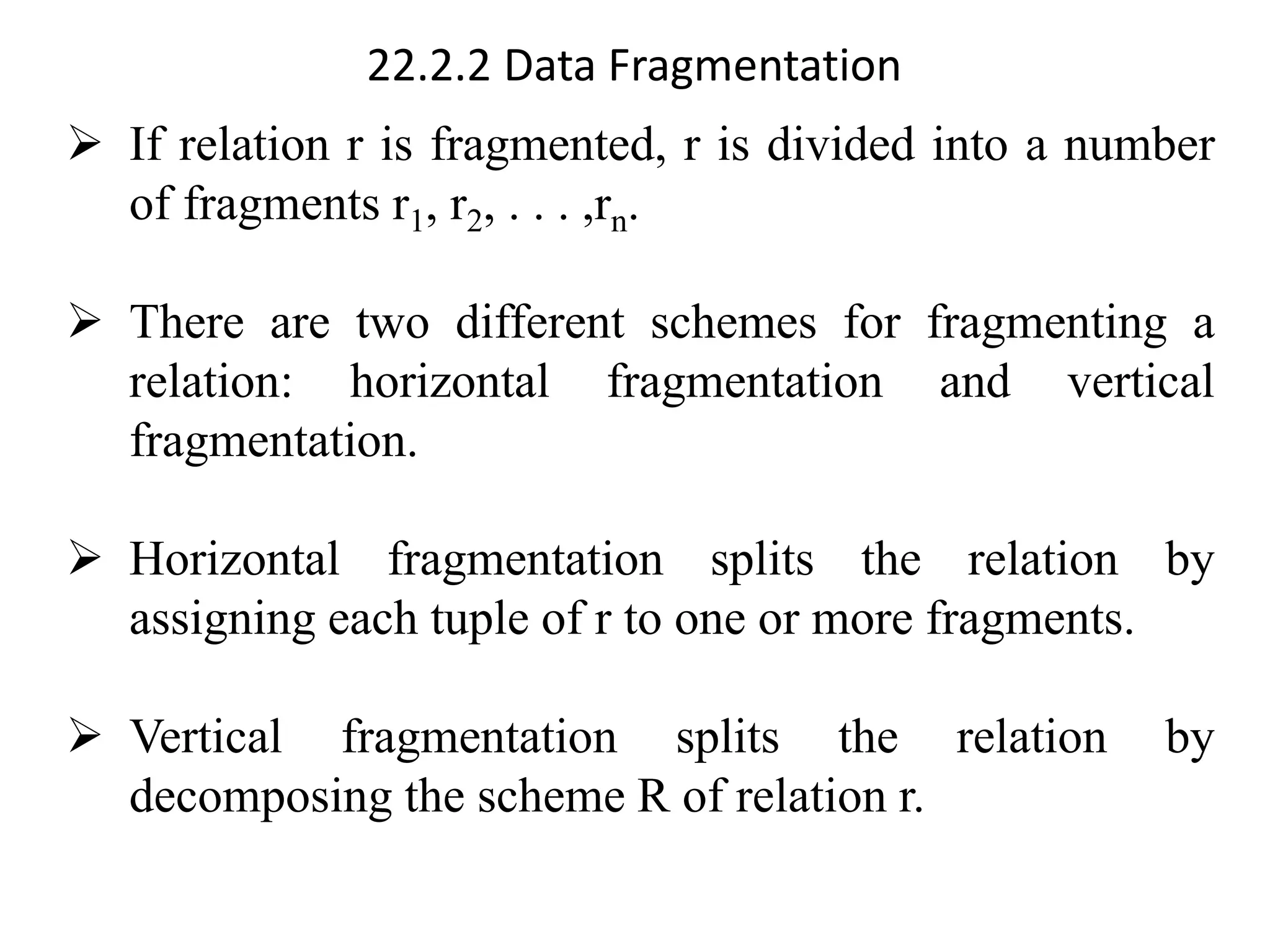 22.2.2 Data Fragmentation

➢ If relation r is fragmented, r is divided into a number of fragments $r_1, r_2, . . . ,r_n$.

➢ There are two different schemes for fragmenting a relation: horizontal fragmentation and vertical fragmentation.

➢ Horizontal fragmentation splits the relation by assigning each tuple of r to one or more fragments.

➢ Vertical fragmentation splits the relation by decomposing the scheme R of relation r.